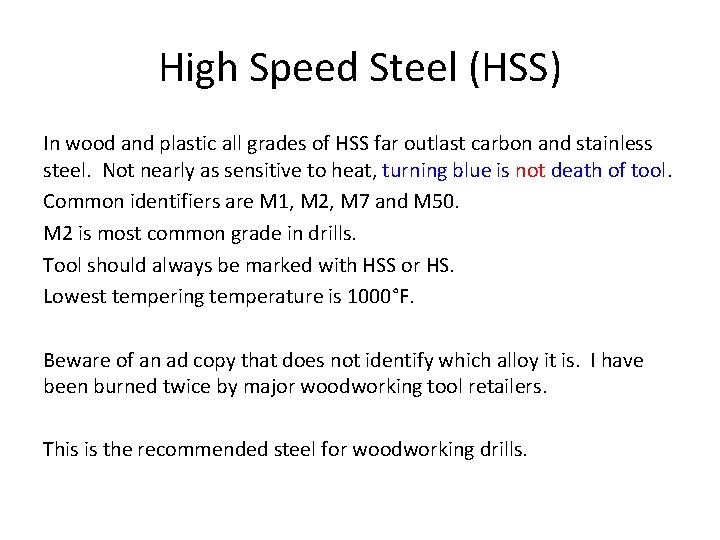 High Speed Steel (HSS)

In wood and plastic all grades of HSS far outlast carbon and stainless steel. Not nearly as sensitive to heat, turning blue is not death of tool.

Common identifiers are M1, M2, M7 and M50.

M2 is most common grade in drills.

Tool should always be marked with HSS or HS.

Lowest tempering temperature is 1000°F.

Beware of an ad copy that does not identify which alloy it is. I have been burned twice by major woodworking tool retailers.

This is the recommended steel for woodworking drills.